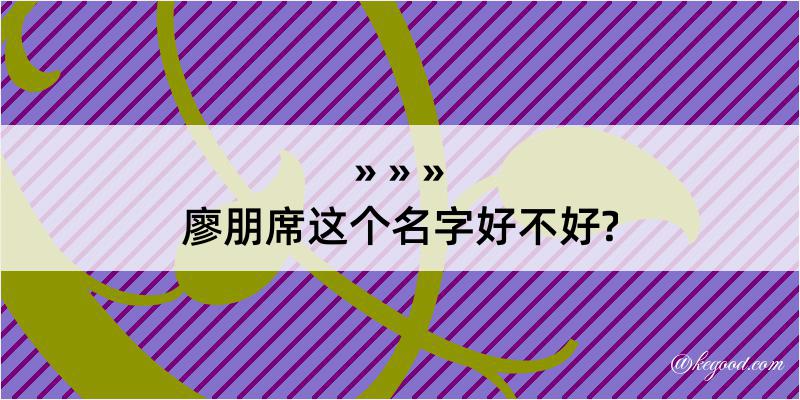 » » »
廖朋席这个名字好不好?

@kegood.com